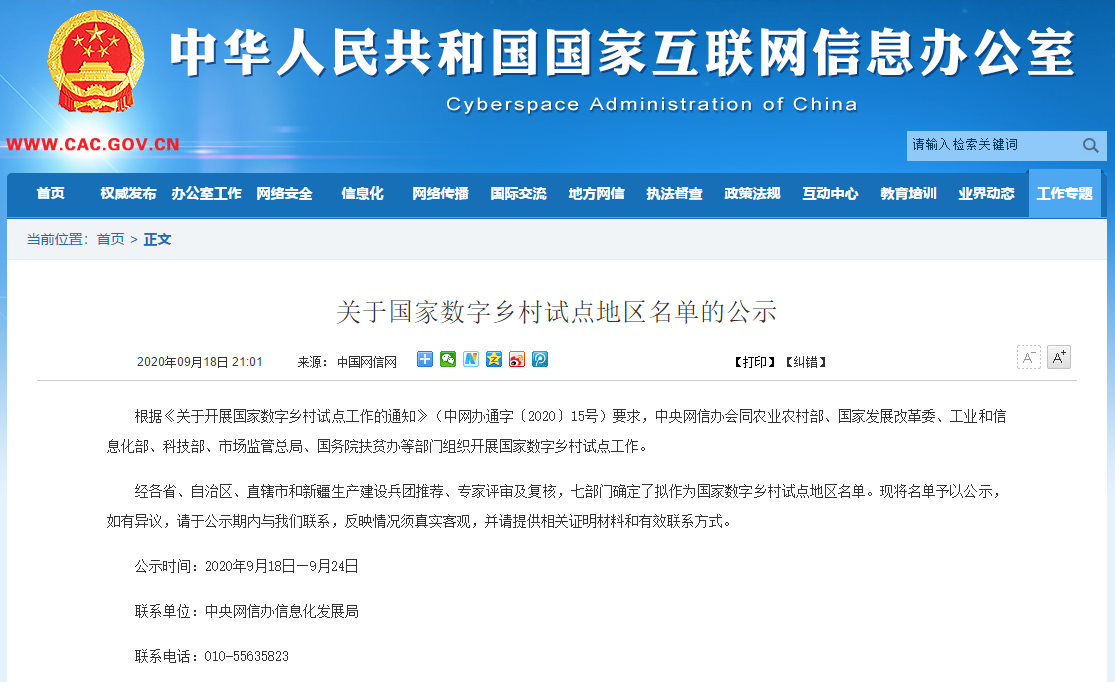 中华人民共和国国家互联网信息办公室

Cyberspace Administration of China

WWW.CAC.GOV.CN

请输入检索关键词

首页 权威发布 办公室工作 网络安全 信息化 网络传播 国际交流 地方网信 执法督查 政策法规 互动中心 教育培训 业界动态 工作专题

当前位置：首页 > 正文

关于国家数字乡村试点地区名单的公示

2020年09月18日 21:01 来源：中国网信网

【打印】【纠错】

A⁻ A⁺

根据《关于开展国家数字乡村试点工作的通知》（中网办通字〔2020〕15号）要求，中央网信办会同农业农村部、国家发展改革委、工业和信息化部、科技部、市场监管总局、国务院扶贫办等部门组织开展国家数字乡村试点工作。

经各省、自治区、直辖市和新疆生产建设兵团推荐、专家评审及复核，七部门确定了拟作为国家数字乡村试点地区名单。现将名单予以公示，如有异议，请于公示期内与我们联系，反映情况须真实客观，并请提供相关证明材料和有效联系方式。

公示时间：2020年9月18日—9月24日

联系单位：中央网信办信息化发展局

联系电话：010-55635823